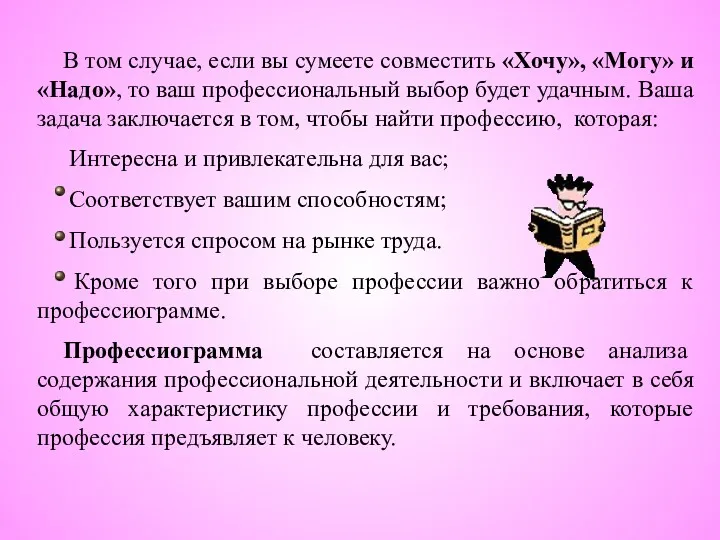 В том случае, если вы сумеете совместить «Хочу», «Могу» и «Надо», то ваш профессиональный выбор будет удачным. Ваша задача заключается в том, чтобы найти профессию, которая:

Интересна и привлекательна для вас;

Соответствует вашим способностям;

Пользуется спросом на рынке труда.

Кроме того при выборе профессии важно обратиться к профессиограмме.

Профессиограмма составляется на основе анализа содержания профессиональной деятельности и включает в себя общую характеристику профессии и требования, которые профессия предъявляет к человеку.